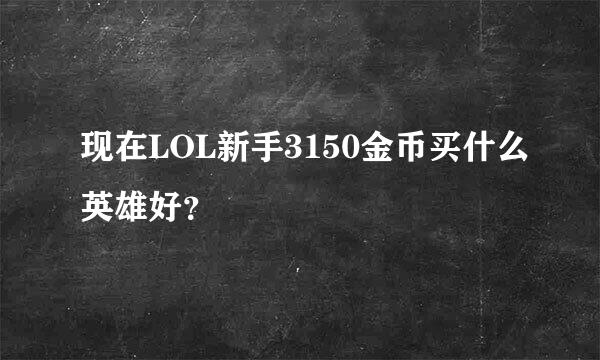 现在LOL新手3150金币买什么英雄好?